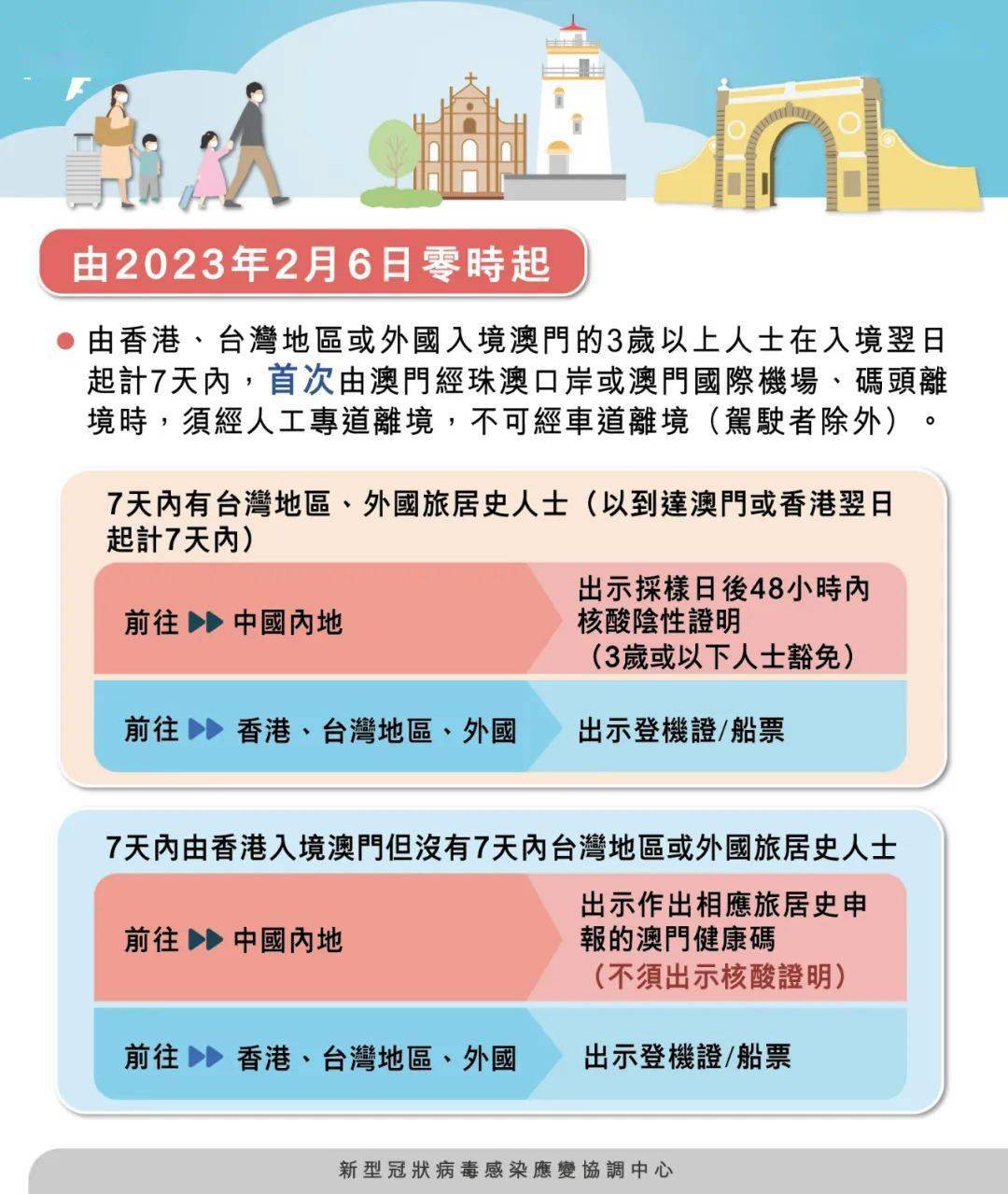 由2023年2月6日零時起

由香港、台灣地區或外國入境澳門的3歲以上人士在入境翌日起計7天內，首次由澳門經珠澳口岸或澳門國際機場、碼頭離境時，須經人工專道離境，不可經車道離境（駕駛者除外）。

7天內有台灣地區、外國旅居史人士（以到達澳門或香港翌日起計7天內）

前往 ▶▶ 中國內地

出示採樣日後48小時內核酸陰性證明（3歲或以下人士豁免）

前往 ▶▶ 香港、台灣地區、外國

出示登機證/船票

7天內由香港入境澳門但沒有7天內台灣地區或外國旅居史人士

前往 ▶▶ 中國內地

出示作出相應旅居史申報的澳門健康碼（不須出示核酸證明）

前往 ▶▶ 香港、台灣地區、外國

出示登機證/船票

新型冠狀病毒感染應變協調中心